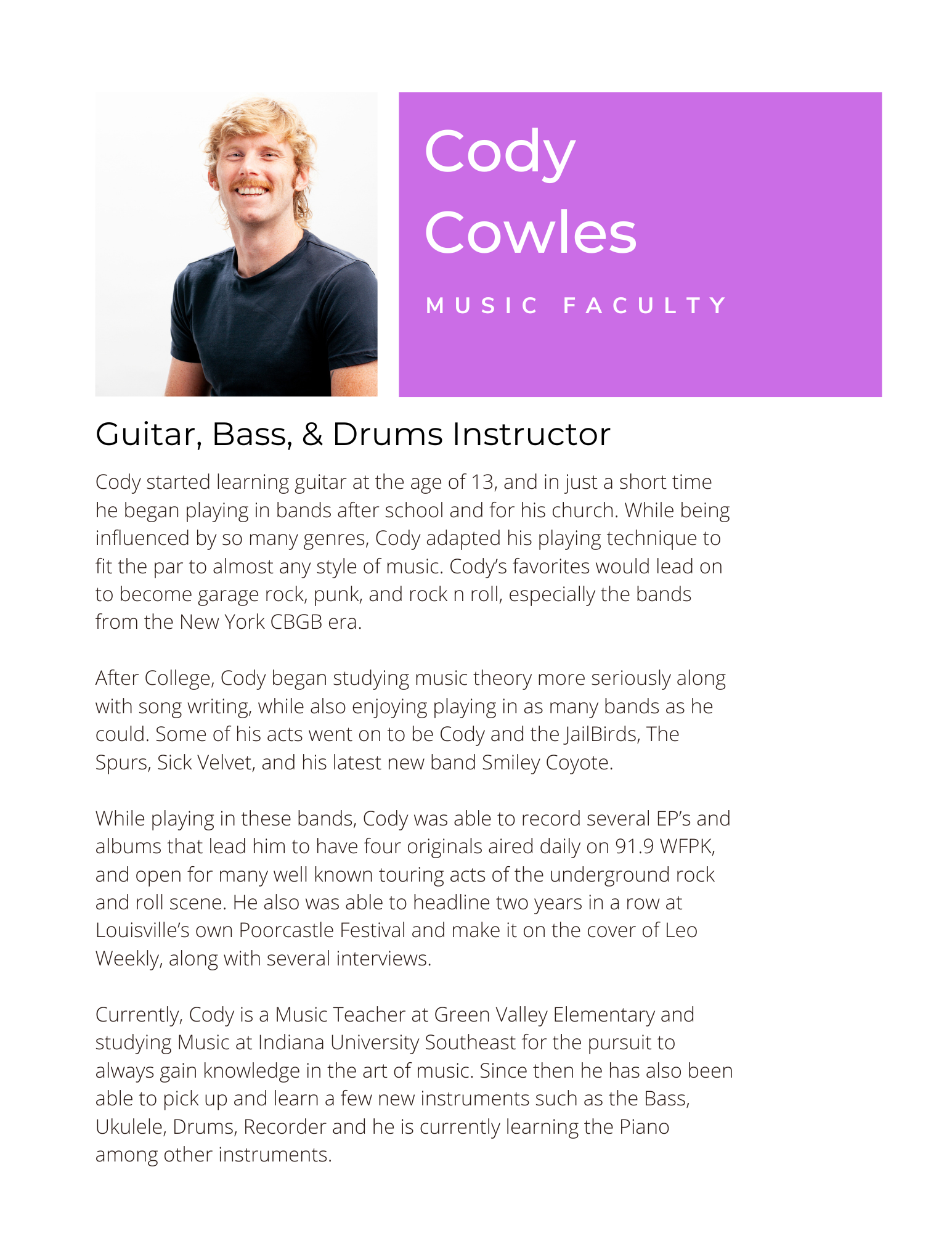 Cody Cowles

MUSIC FACULTY

Guitar, Bass, & Drums Instructor

Cody started learning guitar at the age of 13, and in just a short time he began playing in bands after school and for his church. While being influenced by so many genres, Cody adapted his playing technique to fit the par to almost any style of music. Cody's favorites would lead on to become garage rock, punk, and rock n roll, especially the bands from the New York CBGB era.

After College, Cody began studying music theory more seriously along with song writing, while also enjoying playing in as many bands as he could. Some of his acts went on to be Cody and the JailBirds, The Spurs, Sick Velvet, and his latest new band Smiley Coyote.

While playing in these bands, Cody was able to record several EP's and albums that lead him to have four originals aired daily on 91.9 WFPK, and open for many well known touring acts of the underground rock and roll scene. He also was able to headline two years in a row at Louisville's own Poorcastle Festival and make it on the cover of Leo Weekly, along with several interviews.

Currently, Cody is a Music Teacher at Green Valley Elementary and studying Music at Indiana University Southeast for the pursuit to always gain knowledge in the art of music. Since then he has also been able to pick up and learn a few new instruments such as the Bass, Ukulele, Drums, Recorder and he is currently learning the Piano among other instruments.